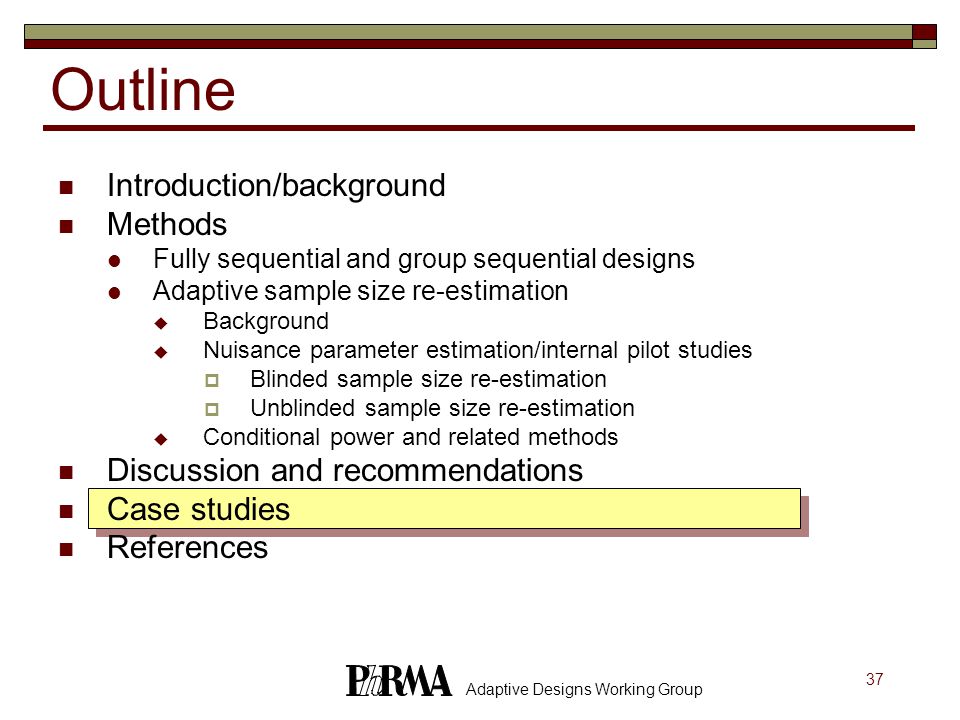 Outline

- Introduction/background
- Methods
  - Fully sequential and group sequential designs
  - Adaptive sample size re-estimation
    - Background
    - Nuisance parameter estimation/internal pilot studies
      - Blinded sample size re-estimation
      - Unblinded sample size re-estimation
    - Conditional power and related methods
- Discussion and recommendations
- Case studies
- References

PhRMA Adaptive Designs Working Group

37